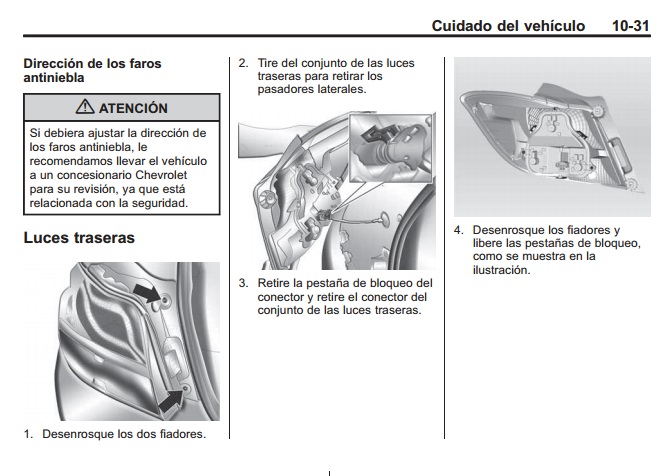 Cuidado del vehículo 10-31

Dirección de los faros antiniebla

⚠ ATENCIÓN

Si debiera ajustar la dirección de los faros antiniebla, le recomendamos llevar el vehículo a un concesionario Chevrolet para su revisión, ya que está relacionada con la seguridad.

Luces traseras

1. Desenrosque los dos fiadores.

2. Tire del conjunto de las luces traseras para retirar los pasadores laterales.

3. Retire la pestaña de bloqueo del conector y retire el conector del conjunto de las luces traseras.

4. Desenrosque los fiadores y libere las pestañas de bloqueo, como se muestra en la ilustración.